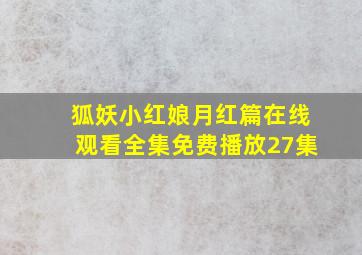 狐妖小红娘月红篇在线观看全集免费播放27集